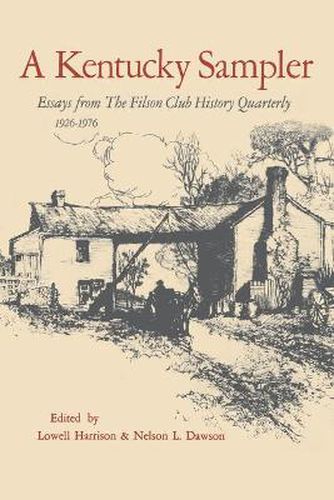 A Kentucky Sampler

Essays from The Filson Club History Quarterly
1926-1976

Edited by
Lowell Harrison & Nelson L. Dawson